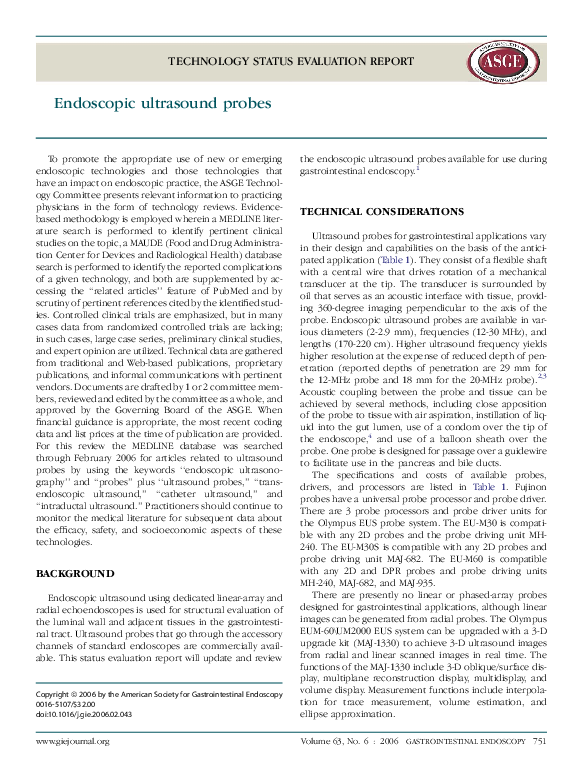 TECHNOLOGY STATUS EVALUATION REPORT

ASGE

Endoscopic ultrasound probes

To promote the appropriate use of new or emerging endoscopic technologies and those technologies that have an impact on endoscopic practice, the ASGE Technology Committee presents relevant information to practicing physicians in the form of technology reviews. Evidence-based methodology is employed wherein a MEDLINE literature search is performed to identify pertinent clinical studies on the topic, a MAUDE (Food and Drug Administration Center for Devices and Radiological Health) database search is performed to identify the reported complications of a given technology, and both are supplemented by accessing the "related articles" feature of PubMed and by scrutiny of pertinent references cited by the identified studies. Controlled clinical trials are emphasized, but in many cases data from randomized controlled trials are lacking; in such cases, large case series, preliminary clinical studies, and expert opinion are utilized. Technical data are gathered from traditional and Web-based publications, proprietary publications, and informal communications with pertinent vendors. Documents are drafted by 1 or 2 committee members, reviewed and edited by the committee as a whole, and approved by the Governing Board of the ASGE. When financial guidance is appropriate, the most recent coding data and list prices at the time of publication are provided. For this review the MEDLINE database was searched through February 2006 for articles related to ultrasound probes by using the keywords "endoscopic ultrasonography" and "probes" plus "ultrasound probes," "transendoscopic ultrasound," "catheter ultrasound," and "intraductal ultrasound." Practitioners should continue to monitor the medical literature for subsequent data about the efficacy, safety, and socioeconomic aspects of these technologies.

BACKGROUND

Endoscopic ultrasound using dedicated linear-array and radial echoendoscopes is used for structural evaluation of the luminal wall and adjacent tissues in the gastrointestinal tract. Ultrasound probes that go through the accessory channels of standard endoscopes are commercially available. This status evaluation report will update and review

Copyright © 2006 by the American Society for Gastrointestinal Endoscopy
0016-5107/$32.00
doi:10.1016/j.gie.2006.02.043

the endoscopic ultrasound probes available for use during gastrointestinal endoscopy.$^1$

TECHNICAL CONSIDERATIONS

Ultrasound probes for gastrointestinal applications vary in their design and capabilities on the basis of the anticipated application (Table 1). They consist of a flexible shaft with a central wire that drives rotation of a mechanical transducer at the tip. The transducer is surrounded by oil that serves as an acoustic interface with tissue, providing 360-degree imaging perpendicular to the axis of the probe. Endoscopic ultrasound probes are available in various diameters (2-2.9 mm), frequencies (12-30 MHz), and lengths (170-220 cm). Higher ultrasound frequency yields higher resolution at the expense of reduced depth of penetration (reported depths of penetration are 29 mm for the 12-MHz probe and 18 mm for the 20-MHz probe).$^{2,3}$ Acoustic coupling between the probe and tissue can be achieved by several methods, including close apposition of the probe to tissue with air aspiration, instillation of liquid into the gut lumen, use of a condom over the tip of the endoscope,$^4$ and use of a balloon sheath over the probe. One probe is designed for passage over a guidewire to facilitate use in the pancreas and bile ducts.

The specifications and costs of available probes, drivers, and processors are listed in Table 1. Fujinon probes have a universal probe processor and probe driver. There are 3 probe processors and probe driver units for the Olympus EUS probe system. The EU-M30 is compatible with any 2D probes and the probe driving unit MH-240. The EU-M30S is compatible with any 2D probes and probe driving unit MAJ-682. The EU-M60 is compatible with any 2D and DPR probes and probe driving units MH-240, MAJ-682, and MAJ-935.

There are presently no linear or phased-array probes designed for gastrointestinal applications, although linear images can be generated from radial probes. The Olympus EUM-60/UM2000 EUS system can be upgraded with a 3-D upgrade kit (MAJ-1330) to achieve 3-D ultrasound images from radial and linear scanned images in real time. The functions of the MAJ-1330 include 3-D oblique/surface display, multiplane reconstruction display, multidisplay, and volume display. Measurement functions include interpolation for trace measurement, volume estimation, and ellipse approximation.

www.giejournal.org

Volume 63, No. 6 : 2006 GASTROINTESTINAL ENDOSCOPY 751